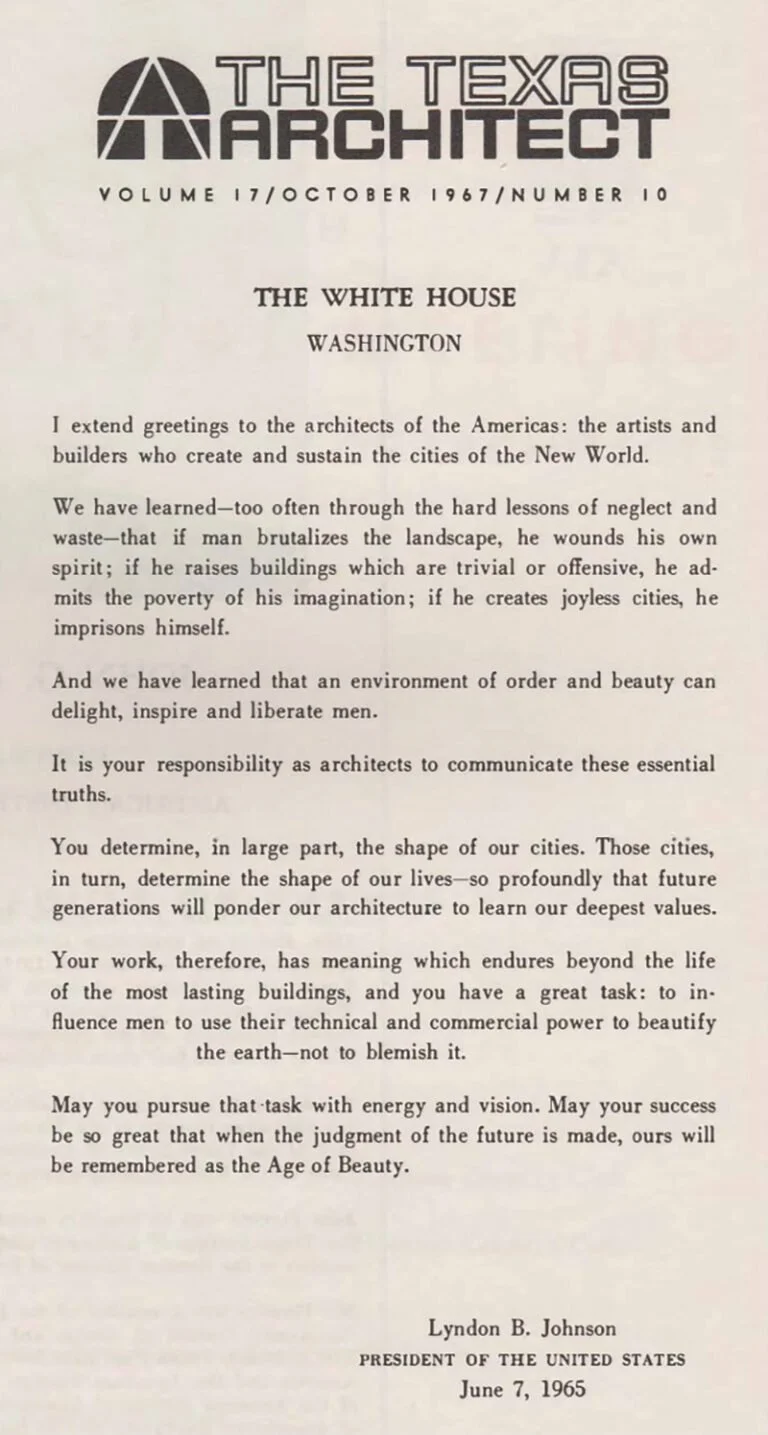 THE TEXAS ARCHITECT

VOLUME 17/OCTOBER 1967/NUMBER 10

THE WHITE HOUSE
WASHINGTON

I extend greetings to the architects of the Americas: the artists and builders who create and sustain the cities of the New World.

We have learned—too often through the hard lessons of neglect and waste—that if man brutalizes the landscape, he wounds his own spirit; if he raises buildings which are trivial or offensive, he admits the poverty of his imagination; if he creates joyless cities, he imprisons himself.

And we have learned that an environment of order and beauty can delight, inspire and liberate men.

It is your responsibility as architects to communicate these essential truths.

You determine, in large part, the shape of our cities. Those cities, in turn, determine the shape of our lives—so profoundly that future generations will ponder our architecture to learn our deepest values.

Your work, therefore, has meaning which endures beyond the life of the most lasting buildings, and you have a great task: to influence men to use their technical and commercial power to beautify the earth—not to blemish it.

May you pursue that task with energy and vision. May your success be so great that when the judgment of the future is made, ours will be remembered as the Age of Beauty.

Lyndon B. Johnson
PRESIDENT OF THE UNITED STATES
June 7, 1965